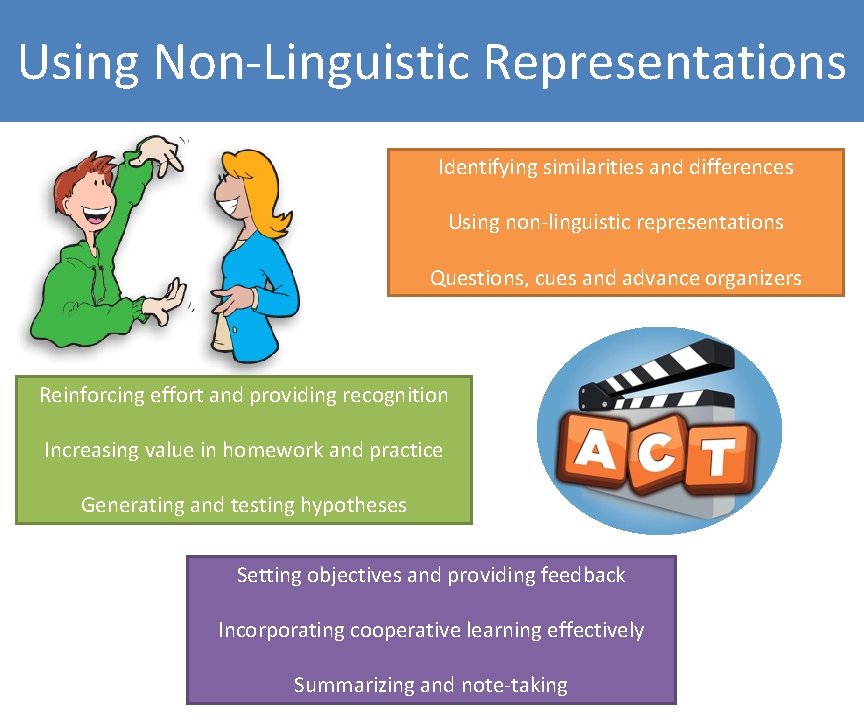 Using Non-Linguistic Representations

Identifying similarities and differences

Using non-linguistic representations

Questions, cues and advance organizers

Reinforcing effort and providing recognition

Increasing value in homework and practice

Generating and testing hypotheses

ACT

Setting objectives and providing feedback

Incorporating cooperative learning effectively

Summarizing and note-taking